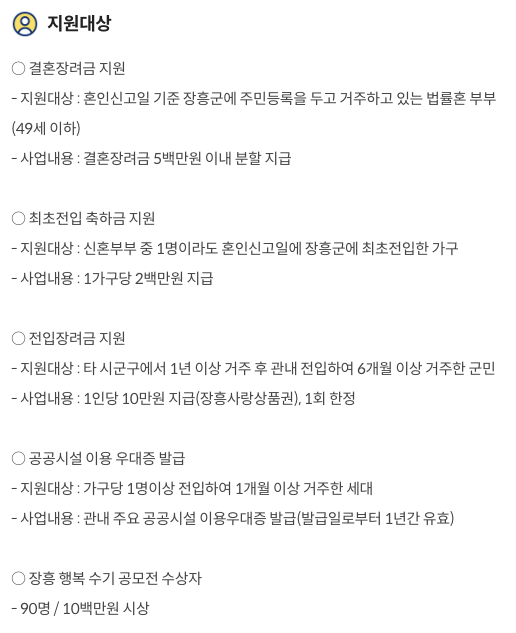 지원대상

○ 결혼장려금 지원

- 지원대상 : 혼인신고일 기준 장흥군에 주민등록을 두고 거주하고 있는 법률혼 부부 (49세 이하)

- 사업내용 : 결혼장려금 5백만원 이내 분할 지급

○ 최초전입 축하금 지원

- 지원대상 : 신혼부부 중 1명이라도 혼인신고일에 장흥군에 최초전입한 가구

- 사업내용 : 1가구당 2백만원 지급

○ 전입장려금 지원

- 지원대상 : 타 시군구에서 1년 이상 거주 후 관내 전입하여 6개월 이상 거주한 군민

- 사업내용 : 1인당 10만원 지급(장흥사랑상품권), 1회 한정

○ 공공시설 이용 우대증 발급

- 지원대상 : 가구당 1명이상 전입하여 1개월 이상 거주한 세대

- 사업내용 : 관내 주요 공공시설 이용우대증 발급(발급일로부터 1년간 유효)

○ 장흥 행복 수기 공모전 수상자

- 90명 / 10백만원 시상